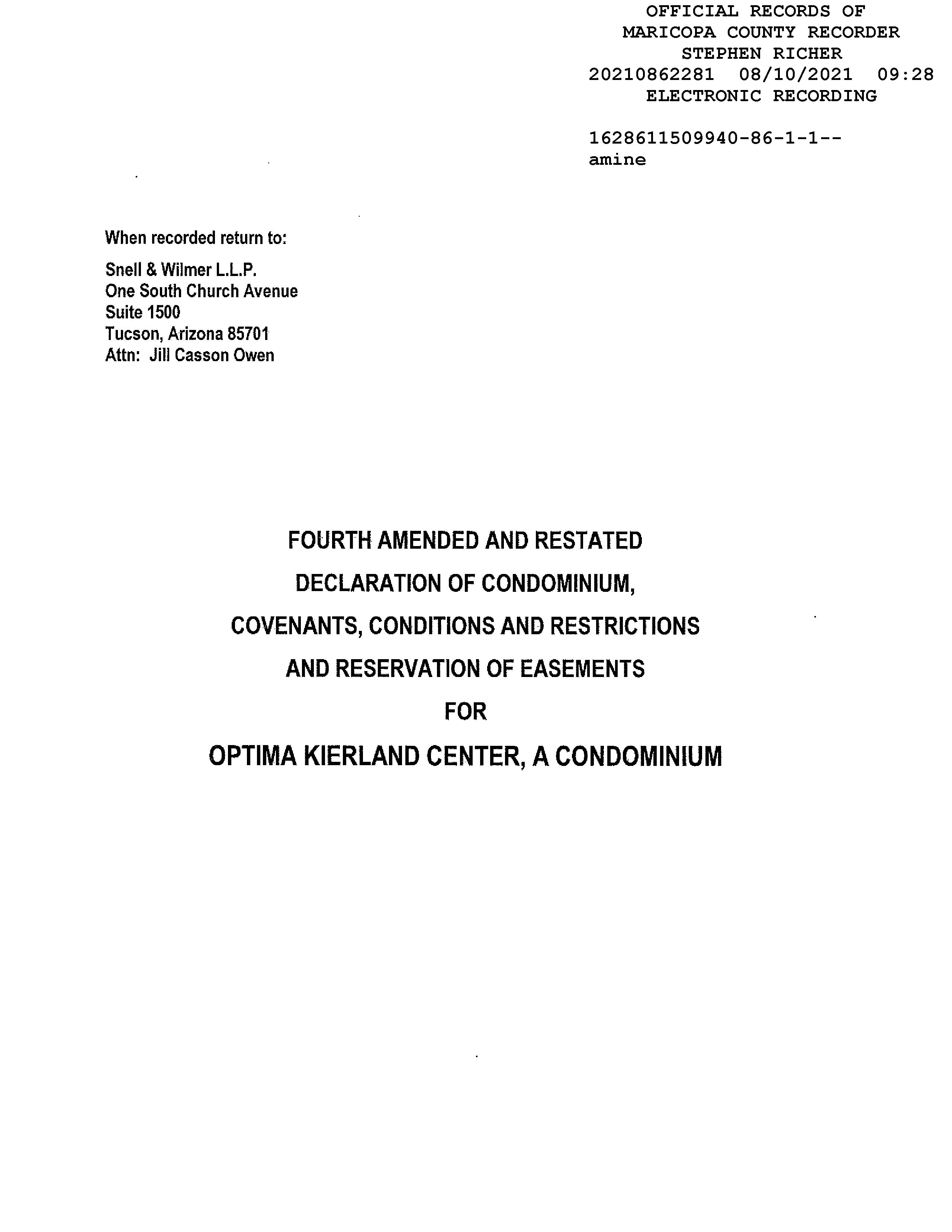 OFFICIAL RECORDS OF
MARICOPA COUNTY RECORDER
STEPHEN RICHER
20210862281 08/10/2021 09:28
ELECTRONIC RECORDING

1628611509940-86-1-1--
amine

When recorded return to:

Snell & Wilmer L.L.P.
One South Church Avenue
Suite 1500
Tucson, Arizona 85701
Attn: Jill Casson Owen

FOURTH AMENDED AND RESTATED
DECLARATION OF CONDOMINIUM,
COVENANTS, CONDITIONS AND RESTRICTIONS
AND RESERVATION OF EASEMENTS
FOR
OPTIMA KIERLAND CENTER, A CONDOMINIUM